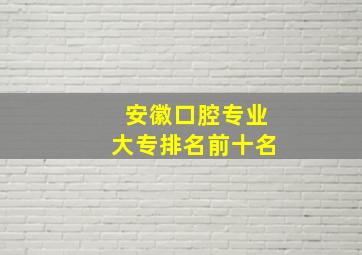 安徽口腔专业
大专排名前十名